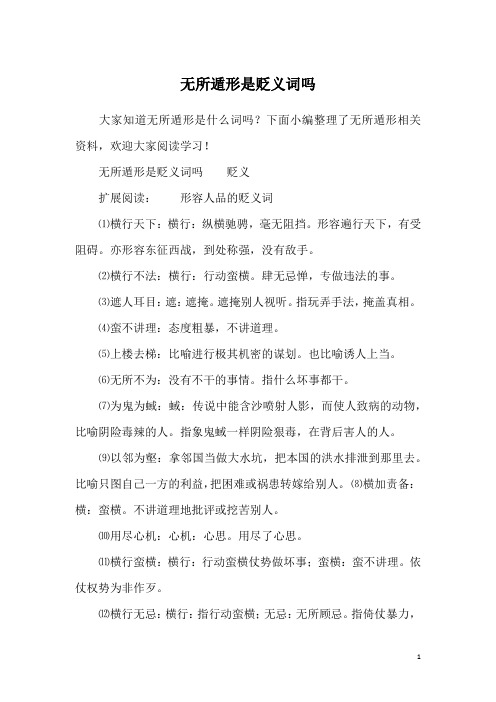 无所遁形是贬义词吗

大家知道无所遁形是什么词吗？下面小编整理了无所遁形相关资料，欢迎大家阅读学习！

无所遁形是贬义词吗　　贬义

扩展阅读：　　形容人品的贬义词

⑴横行天下：横行：纵横驰骋，毫无阻挡。形容遍行天下，有受阻碍。亦形容东征西战，到处称强，没有敌手。

⑵横行不法：横行：行动蛮横。肆无忌惮，专做违法的事。

⑶遮人耳目：遮：遮掩。遮掩别人视听。指玩弄手法，掩盖真相。

⑷蛮不讲理：态度粗暴，不讲道理。

⑸上楼去梯：比喻进行极其机密的谋划。也比喻诱人上当。

⑹无所不为：没有不干的事情。指什么坏事都干。

⑺为鬼为蜮：蜮：传说中能含沙喷射人影，而使人致病的动物，比喻阴险毒辣的人。指象鬼蜮一样阴险狠毒，在背后害人的人。

⑼以邻为壑：拿邻国当做大水坑，把本国的洪水排泄到那里去。比喻只图自己一方的利益，把困难或祸患转嫁给别人。⑻横加责备：横：蛮横。不讲道理地批评或挖苦别人。

⑽用尽心机：心机：心思。用尽了心思。

⑾横行蛮横：横行：行动蛮横仗势做坏事；蛮横：蛮不讲理。依仗权势为非作歹。

⑿横行无忌：横行：指行动蛮横；无忌：无所顾忌。指倚仗暴力，

1